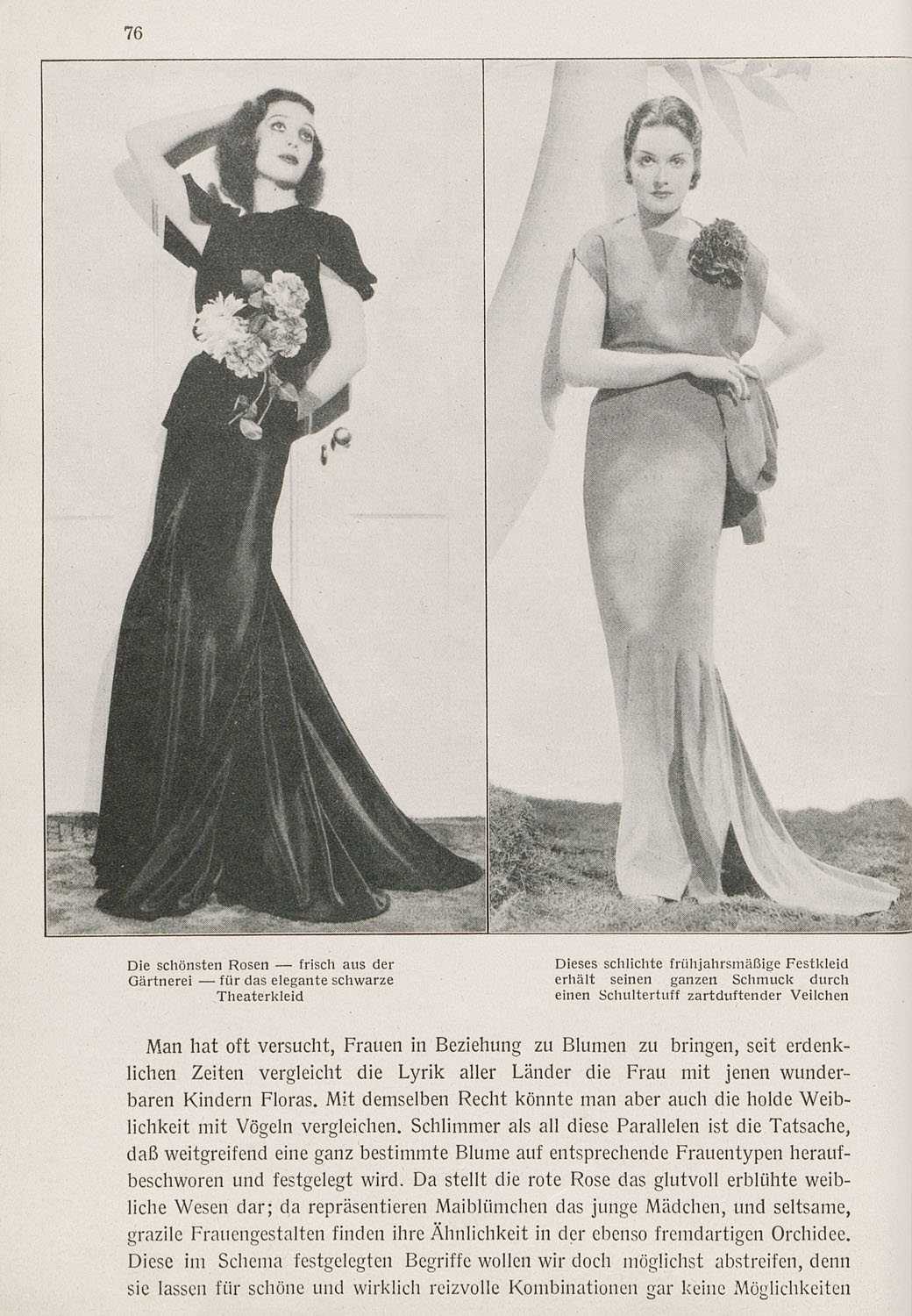 76

Die schönsten Rosen — frisch aus der Gärtnerei — für das elegante schwarze Theaterkleid

Dieses schlichte frühjahrsmäßige Festkleid erhält seinen ganzen Schmuck durch einen Schultertuff zartduftender Veilchen

Man hat oft versucht, Frauen in Beziehung zu Blumen zu bringen, seit erdenklichen Zeiten vergleicht die Lyrik aller Länder die Frau mit jenen wunderbaren Kindern Floras. Mit demselben Recht könnte man aber auch die holde Weiblichkeit mit Vögeln vergleichen. Schlimmer als all diese Parallelen ist die Tatsache, daß weitgreifend eine ganz bestimmte Blume auf entsprechende Frauentypen heraufbeschworen und festgelegt wird. Da stellt die rote Rose das glutvoll erblühte weibliche Wesen dar; da repräsentieren Maiblümchen das junge Mädchen, und seltsame, grazile Frauengestalten finden ihre Ähnlichkeit in der ebenso fremdartigen Orchidee. Diese im Schema festgelegten Begriffe wollen wir doch möglichst abstreifen, denn sie lassen für schöne und wirklich reizvolle Kombinationen gar keine Möglichkeiten